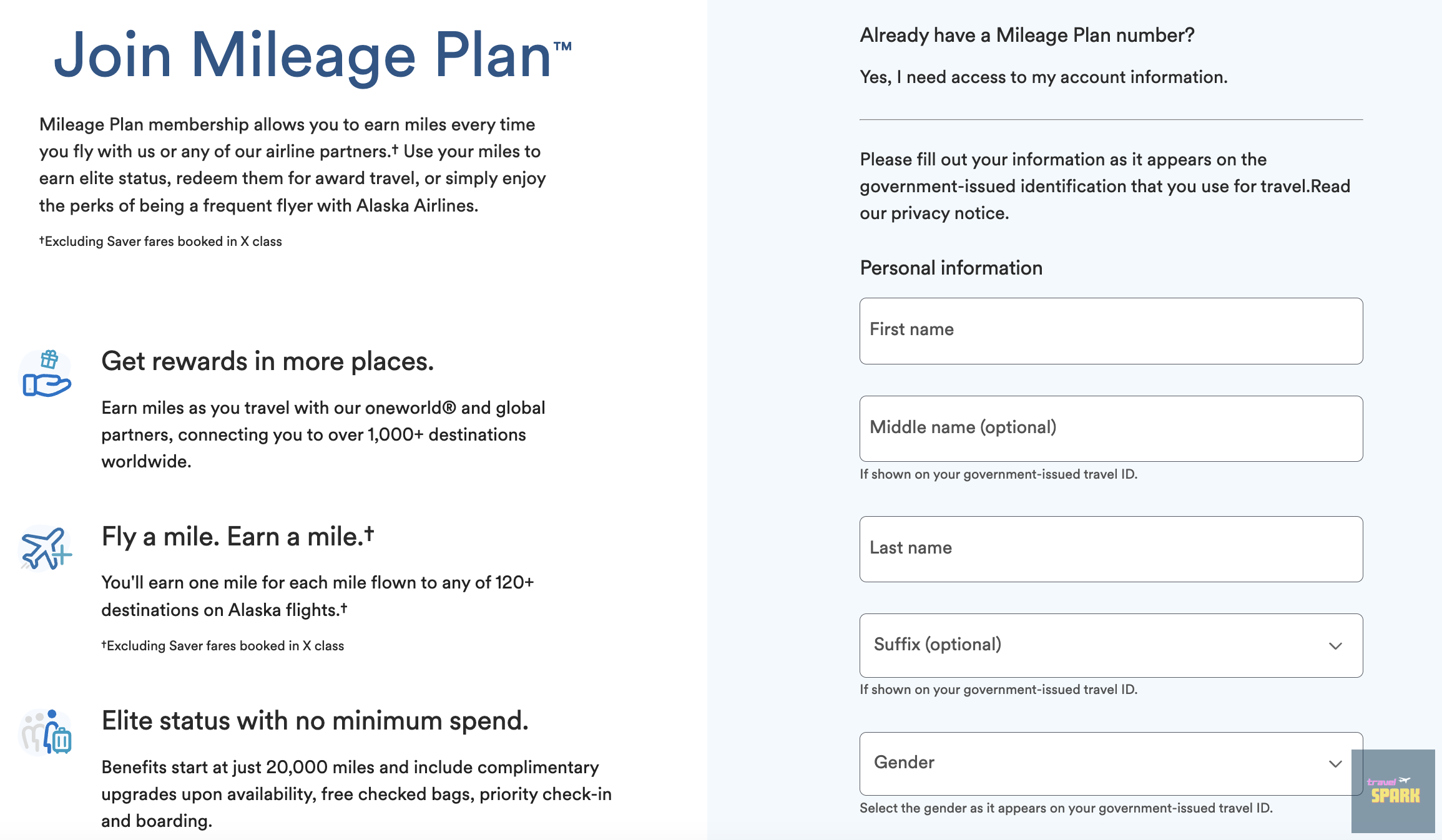 Join Mileage Plan™

Mileage Plan membership allows you to earn miles every time you fly with us or any of our airline partners.† Use your miles to earn elite status, redeem them for award travel, or simply enjoy the perks of being a frequent flyer with Alaska Airlines.

†Excluding Saver fares booked in X class

Get rewards in more places.

Earn miles as you travel with our oneworld® and global partners, connecting you to over 1,000+ destinations worldwide.

Fly a mile. Earn a mile.†

You'll earn one mile for each mile flown to any of 120+ destinations on Alaska flights.†

†Excluding Saver fares booked in X class

Elite status with no minimum spend.

Benefits start at just 20,000 miles and include complimentary upgrades upon availability, free checked bags, priority check-in and boarding.

Already have a Mileage Plan number?

Yes, I need access to my account information.

Please fill out your information as it appears on the government-issued identification that you use for travel.Read our privacy notice.

Personal information

First name

Middle name (optional)

If shown on your government-issued travel ID.

Last name

Suffix (optional)

If shown on your government-issued travel ID.

Gender

Select the gender as it appears on your government-issued travel ID.

travel SPARK